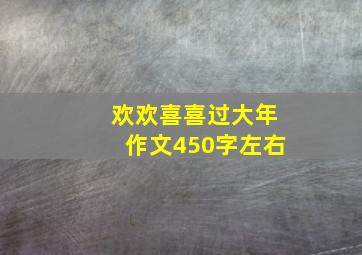 欢欢喜喜过大年
作文450字左右